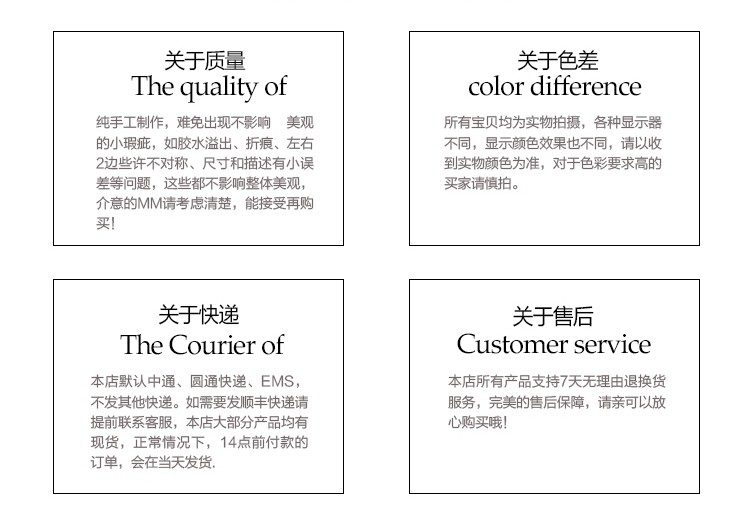 关于质量
The quality of

纯手工制作，难免出现不影响 美观的小瑕疵，如胶水溢出、折痕、左右2边些许不对称、尺寸和描述有小误差等问题，这些都不影响整体美观，介意的MM请考虑清楚，能接受再购买！

关于色差
color difference

所有宝贝均为实物拍摄，各种显示器不同，显示颜色效果也不同，请以收到实物颜色为准，对于色彩要求高的买家请慎拍。

关于快递
The Courier of

本店默认中通、圆通快递、EMS，不发其他快递。如需要发顺丰快递请提前联系客服，本店大部分产品均有现货，正常情况下，14点前付款的订单，会在当天发货.

关于售后
Customer service

本店所有产品支持7天无理由退换货服务，完美的售后保障，请亲可以放心购买哦！